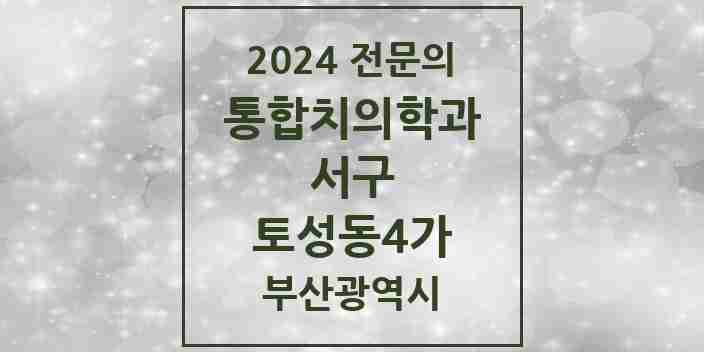 2024 전문의
통합치의학과
서구
토성동4가
부산광역시